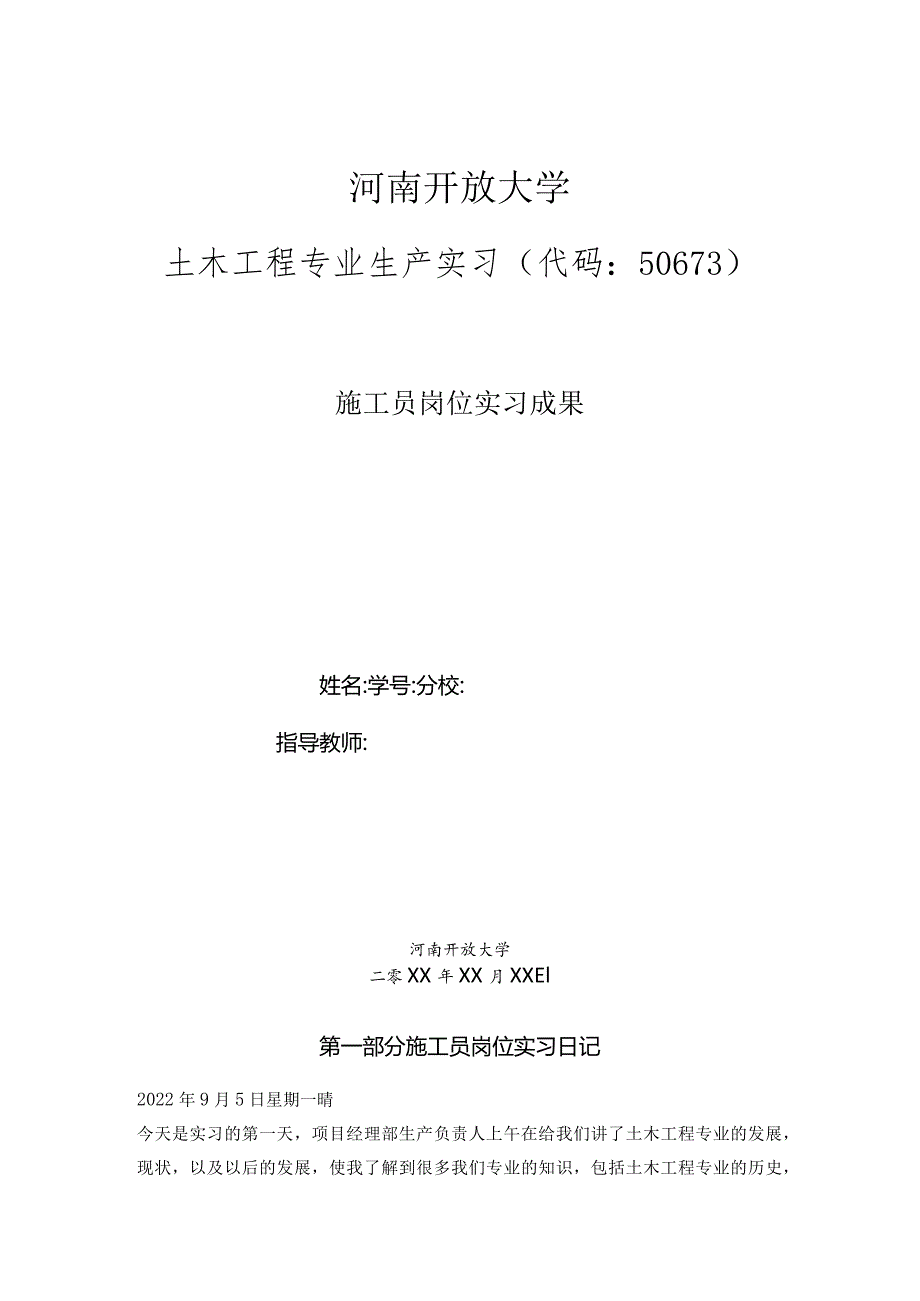 河南开放大学

土木工程专业生产实习（代码：50673）

施工员岗位实习成果

姓名:学号:分校:

指导教师:

河南开放大学

二零XX年XX月XXEl

第一部分施工员岗位实习日记

2022年9月5日星期一晴

今天是实习的第一天，项目经理部生产负责人上午在给我们讲了土木工程专业的发展，现状，以及以后的发展，使我了解到很多我们专业的知识，包括土木工程专业的历史，